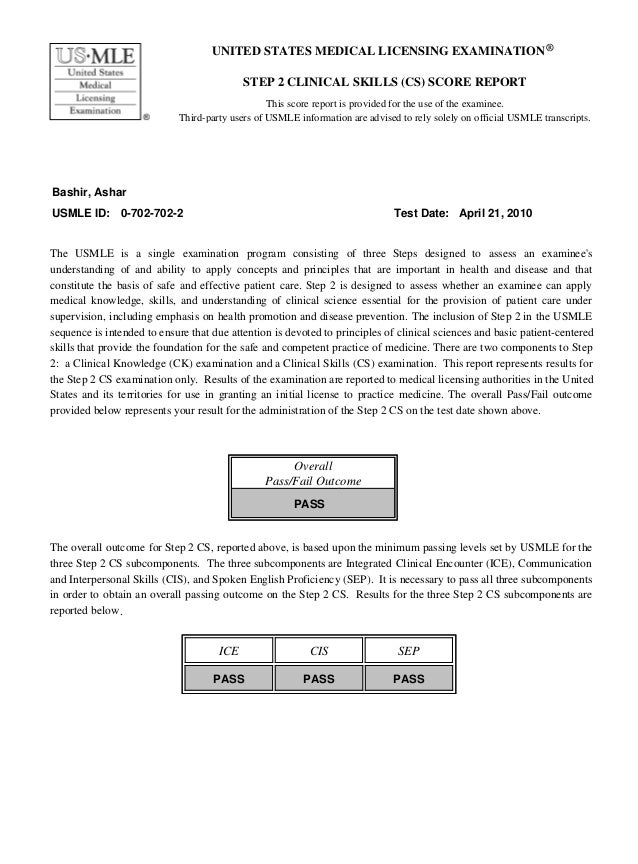 US·MLE
United States
Medical
Licensing
Examination
®

UNITED STATES MEDICAL LICENSING EXAMINATION®

STEP 2 CLINICAL SKILLS (CS) SCORE REPORT

This score report is provided for the use of the examinee.
Third-party users of USMLE information are advised to rely solely on official USMLE transcripts.

Bashir, Ashar
USMLE ID: 0-702-702-2 Test Date: April 21, 2010

The USMLE is a single examination program consisting of three Steps designed to assess an examinee's understanding of and ability to apply concepts and principles that are important in health and disease and that constitute the basis of safe and effective patient care. Step 2 is designed to assess whether an examinee can apply medical knowledge, skills, and understanding of clinical science essential for the provision of patient care under supervision, including emphasis on health promotion and disease prevention. The inclusion of Step 2 in the USMLE sequence is intended to ensure that due attention is devoted to principles of clinical sciences and basic patient-centered skills that provide the foundation for the safe and competent practice of medicine. There are two components to Step 2: a Clinical Knowledge (CK) examination and a Clinical Skills (CS) examination. This report represents results for the Step 2 CS examination only. Results of the examination are reported to medical licensing authorities in the United States and its territories for use in granting an initial license to practice medicine. The overall Pass/Fail outcome provided below represents your result for the administration of the Step 2 CS on the test date shown above.

| Overall Pass/Fail Outcome |
|---|
| PASS |

The overall outcome for Step 2 CS, reported above, is based upon the minimum passing levels set by USMLE for the three Step 2 CS subcomponents. The three subcomponents are Integrated Clinical Encounter (ICE), Communication and Interpersonal Skills (CIS), and Spoken English Proficiency (SEP). It is necessary to pass all three subcomponents in order to obtain an overall passing outcome on the Step 2 CS. Results for the three Step 2 CS subcomponents are reported below.

| ICE | CIS | SEP |
|---|---|---|
| PASS | PASS | PASS |